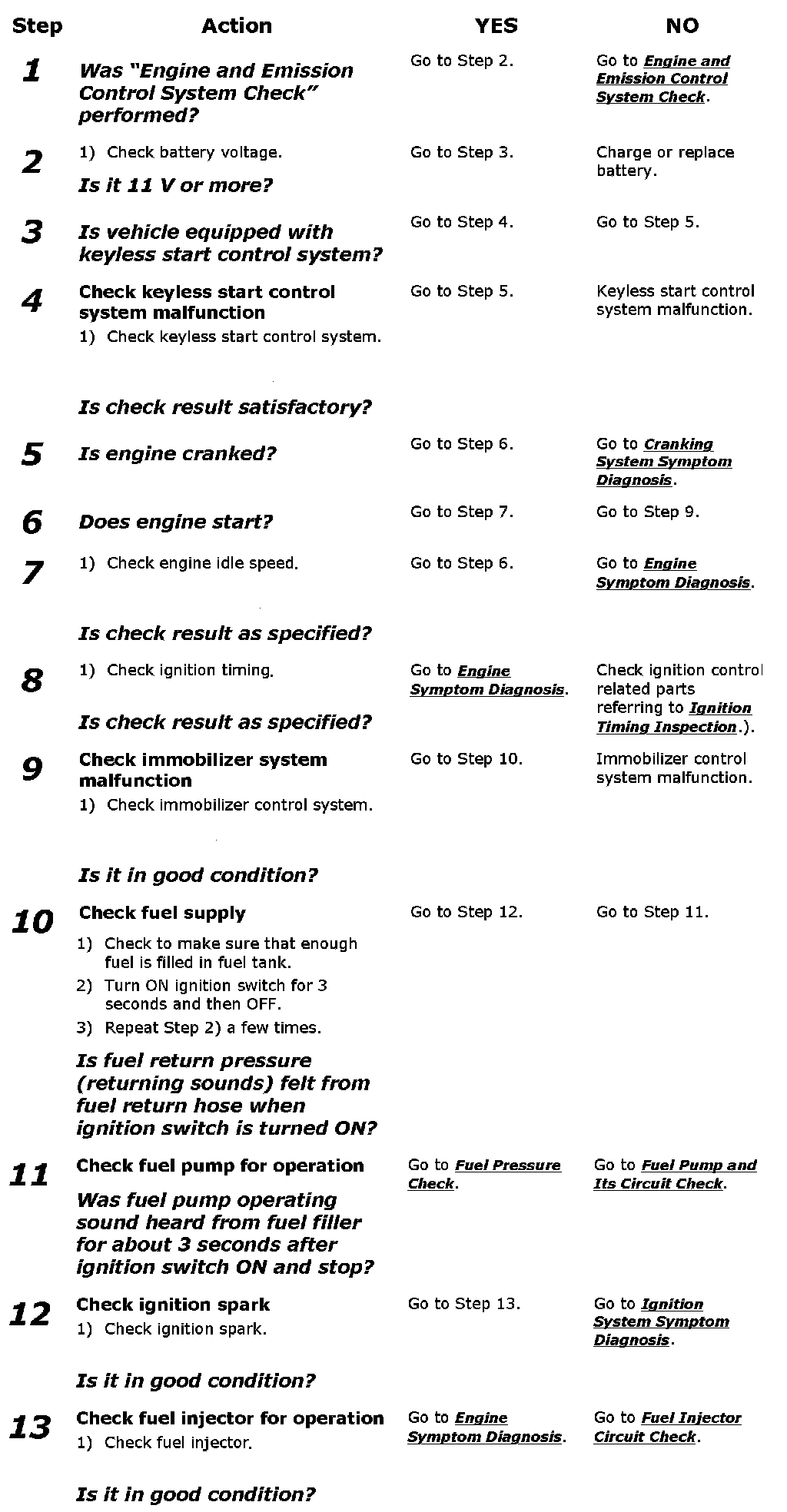 | Step | Action | YES | NO |
|---|---|---|---|
| 1 | Was "Engine and Emission Control System Check" performed? | Go to Step 2. | Go to Engine and Emission Control System Check. |
| 2 | 1) Check battery voltage. Is it 11 V or more? | Go to Step 3. | Charge or replace battery. |
| 3 | Is vehicle equipped with keyless start control system? | Go to Step 4. | Go to Step 5. |
| 4 | Check keyless start control system malfunction 1) Check keyless start control system. Is check result satisfactory? | Go to Step 5. | Keyless start control system malfunction. |
| 5 | Is engine cranked? | Go to Step 6. | Go to Cranking System Symptom Diagnosis. |
| 6 | Does engine start? | Go to Step 7. | Go to Step 9. |
| 7 | 1) Check engine idle speed. Is check result as specified? | Go to Step 6. | Go to Engine Symptom Diagnosis. |
| 8 | 1) Check ignition timing. Is check result as specified? | Go to Engine Symptom Diagnosis. | Check ignition control related parts referring to Ignition Timing Inspection.). |
| 9 | Check immobilizer system malfunction 1) Check immobilizer control system. Is it in good condition? | Go to Step 10. | Immobilizer control system malfunction. |
| 10 | Check fuel supply 1) Check to make sure that enough fuel is filled in fuel tank. 2) Turn ON ignition switch for 3 seconds and then OFF. 3) Repeat Step 2) a few times. Is fuel return pressure (returning sounds) felt from fuel return hose when ignition switch is turned ON? | Go to Step 12. | Go to Step 11. |
| 11 | Check fuel pump for operation Was fuel pump operating sound heard from fuel filler for about 3 seconds after ignition switch ON and stop? | Go to Fuel Pressure Check. | Go to Fuel Pump and Its Circuit Check. |
| 12 | Check ignition spark 1) Check ignition spark. Is it in good condition? | Go to Step 13. | Go to Ignition System Symptom Diagnosis. |
| 13 | Check fuel injector for operation 1) Check fuel injector. Is it in good condition? | Go to Engine Symptom Diagnosis. | Go to Fuel Injector Circuit Check. |